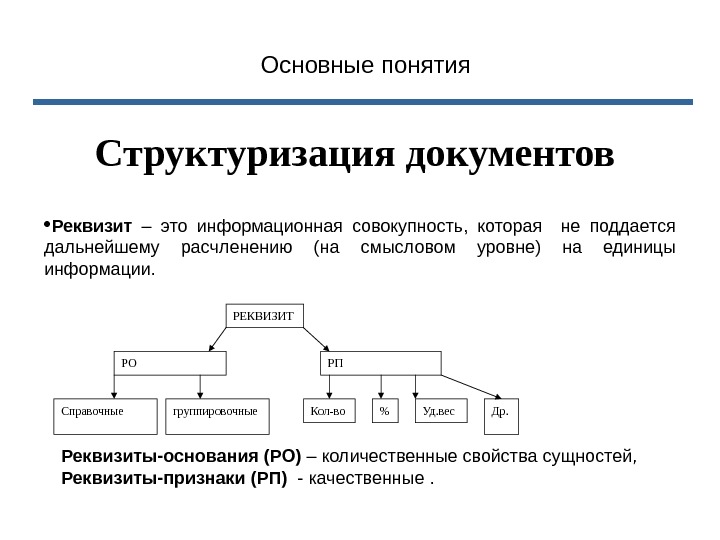 Основные понятия

Структуризация документов

•Реквизит – это информационная совокупность, которая не поддается дальнейшему расчленению (на смысловом уровне) на единицы информации.

РЕКВИЗИТ

РО

РП

Справочные

группировочные

Кол-во

%

Уд.вес

Др.

Реквизиты-основания (РО) – количественные свойства сущностей,
Реквизиты-признаки (РП) - качественные .